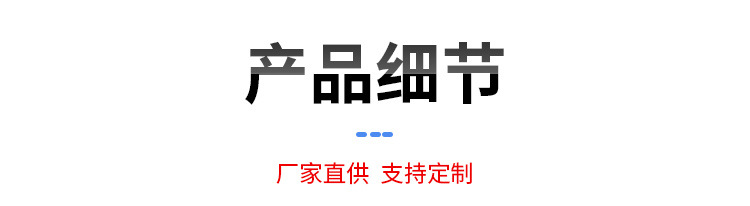 产品细节

厂家直供 支持定制